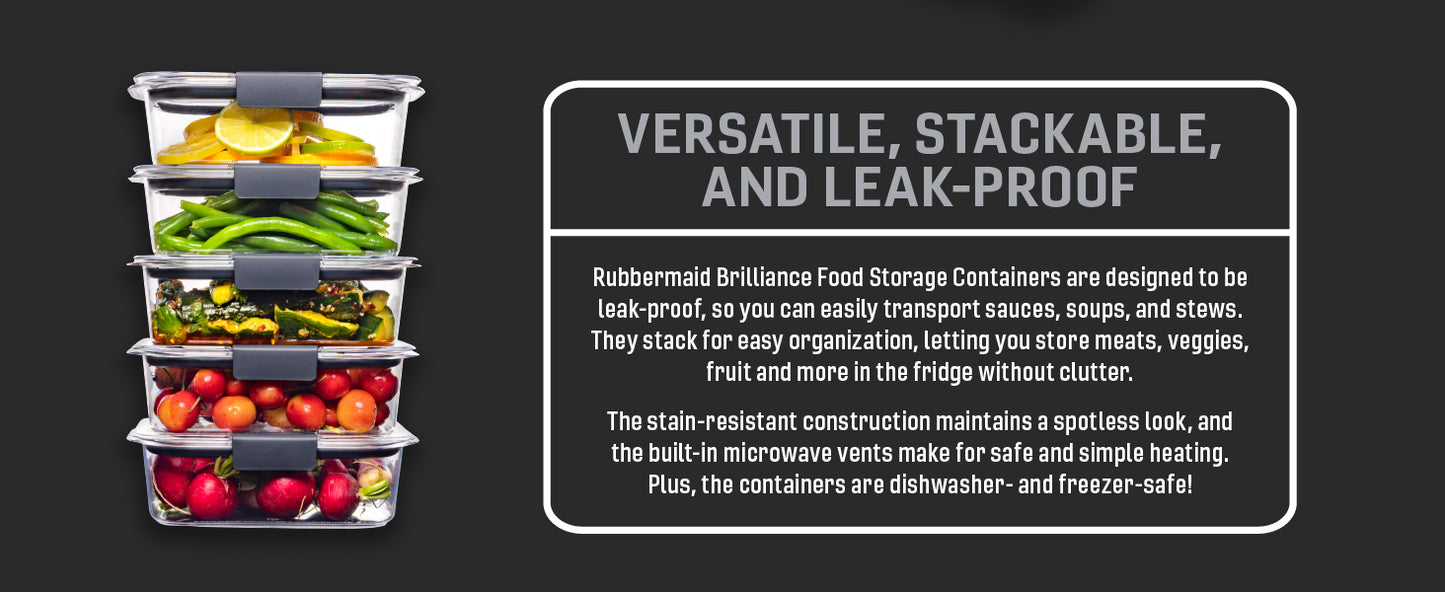 VERSATILE, STACKABLE, AND LEAK-PROOF

Rubbermaid Brilliance Food Storage Containers are designed to be leak-proof, so you can easily transport sauces, soups, and stews. They stack for easy organization, letting you store meats, veggies, fruit and more in the fridge without clutter.

The stain-resistant construction maintains a spotless look, and the built-in microwave vents make for safe and simple heating. Plus, the containers are dishwasher- and freezer-safe!